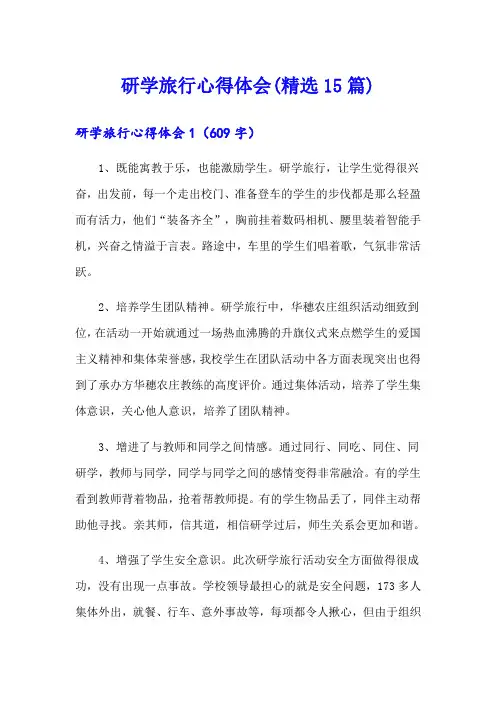 研学旅行心得体会(精选15篇)

研学旅行心得体会1（609字）

1、既能寓教于乐，也能激励学生。研学旅行，让学生觉得很兴奋，出发前，每一个走出校门、准备登车的学生的步伐都是那么轻盈而有活力，他们“装备齐全”，胸前挂着数码相机、腰里装着智能手机，兴奋之情溢于言表。路途中，车里的学生们唱着歌，气氛非常活跃。

2、培养学生团队精神。研学旅行中，华穗农庄组织活动细致到位，在活动一开始就通过一场热血沸腾的升旗仪式来点燃学生的爱国主义精神和集体荣誉感，我校学生在团队活动中各方面表现突出也得到了承办方华穗农庄教练的高度评价。通过集体活动，培养了学生集体意识，关心他人意识，培养了团队精神。

3、增进了与教师和同学之间情感。通过同行、同吃、同住、同研学，教师与同学，同学与同学之间的感情变得非常融洽。有的学生看到教师背着物品，抢着帮教师提。有的学生物品丢了，同伴主动帮助他寻找。亲其师，信其道，相信研学过后，师生关系会更加和谐。

4、增强了学生安全意识。此次研学旅行活动安全方面做得很成功，没有出现一点事故。学校领导最担心的就是安全问题，173多人集体外出，就餐、行车、意外事故等，每项都令人揪心，但由于组织